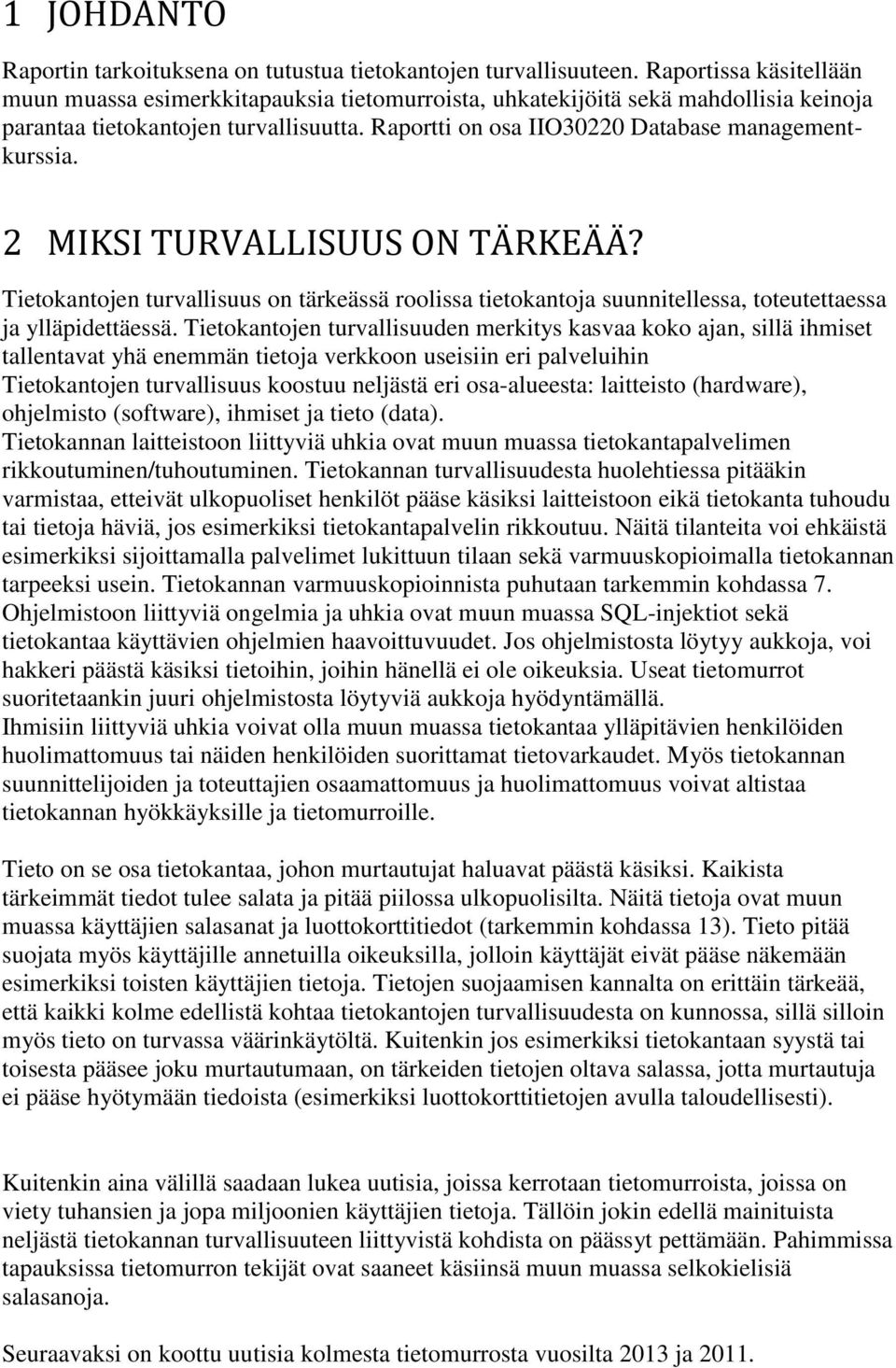 1 JOHDANTO

Raportin tarkoituksena on tutustua tietokantojen turvallisuuteen. Raportissa käsitellään muun muassa esimerkkitapauksia tietomurroista, uhkatekijöitä sekä mahdollisia keinoja parantaa tietokantojen turvallisuutta. Raportti on osa IIO30220 Database management-kurssia.

2 MIKSI TURVALLISUUS ON TÄRKEÄÄ?

Tietokantojen turvallisuus on tärkeässä roolissa tietokantoja suunnitellessa, toteutettaessa ja ylläpidettäessä. Tietokantojen turvallisuuden merkitys kasvaa koko ajan, sillä ihmiset tallentavat yhä enemmän tietoja verkkoon useisiin eri palveluihin
Tietokantojen turvallisuus koostuu neljästä eri osa-alueesta: laitteisto (hardware), ohjelmisto (software), ihmiset ja tieto (data).
Tietokannan laitteistoon liittyviä uhkia ovat muun muassa tietokantapalvelimen rikkoutuminen/tuhoutuminen. Tietokannan turvallisuudesta huolehtiessa pitääkin varmistaa, etteivät ulkopuoliset henkilöt pääse käsiksi laitteistoon eikä tietokanta tuhoudu tai tietoja häviä, jos esimerkiksi tietokantapalvelin rikkoutuu. Näitä tilanteita voi ehkäistä esimerkiksi sijoittamalla palvelimet lukittuun tilaan sekä varmuuskopioimalla tietokannan tarpeeksi usein. Tietokannan varmuuskopioinnista puhutaan tarkemmin kohdassa 7.
Ohjelmistoon liittyviä ongelmia ja uhkia ovat muun muassa SQL-injektiot sekä tietokantaa käyttävien ohjelmien haavoittuvuudet. Jos ohjelmistosta löytyy aukkoja, voi hakkeri päästä käsiksi tietoihin, joihin hänellä ei ole oikeuksia. Useat tietomurrot suoritetaankin juuri ohjelmistosta löytyviä aukkoja hyödyntämällä.
Ihmisiin liittyviä uhkia voivat olla muun muassa tietokantaa ylläpitävien henkilöiden huolimattomuus tai näiden henkilöiden suorittamat tietovarkaudet. Myös tietokannan suunnittelijoiden ja toteuttajien osaamattomuus ja huolimattomuus voivat altistaa tietokannan hyökkäyksille ja tietomurroille.

Tieto on se osa tietokantaa, johon murtautujat haluavat päästä käsiksi. Kaikista tärkeimmät tiedot tulee salata ja pitää piilossa ulkopuolisilta. Näitä tietoja ovat muun muassa käyttäjien salasanat ja luottokorttitiedot (tarkemmin kohdassa 13). Tieto pitää suojata myös käyttäjille annetuilla oikeuksilla, jolloin käyttäjät eivät pääse näkemään esimerkiksi toisten käyttäjien tietoja. Tietojen suojaamisen kannalta on erittäin tärkeää, että kaikki kolme edellistä kohtaa tietokantojen turvallisuudesta on kunnossa, sillä silloin myös tieto on turvassa väärinkäytöltä. Kuitenkin jos esimerkiksi tietokantaan syystä tai toisesta pääsee joku murtautumaan, on tärkeiden tietojen oltava salassa, jotta murtautuja ei pääse hyötymään tiedoista (esimerkiksi luottokorttitietojen avulla taloudellisesti).

Kuitenkin aina välillä saadaan lukea uutisia, joissa kerrotaan tietomurroista, joissa on viety tuhansien ja jopa miljoonien käyttäjien tietoja. Tällöin jokin edellä mainituista neljästä tietokannan turvallisuuteen liittyvistä kohdista on päässyt pettämään. Pahimmissa tapauksissa tietomurron tekijät ovat saaneet käsiinsä muun muassa selkokielisiä salasanoja.

Seuraavaksi on koottu uutisia kolmesta tietomurrosta vuosilta 2013 ja 2011.